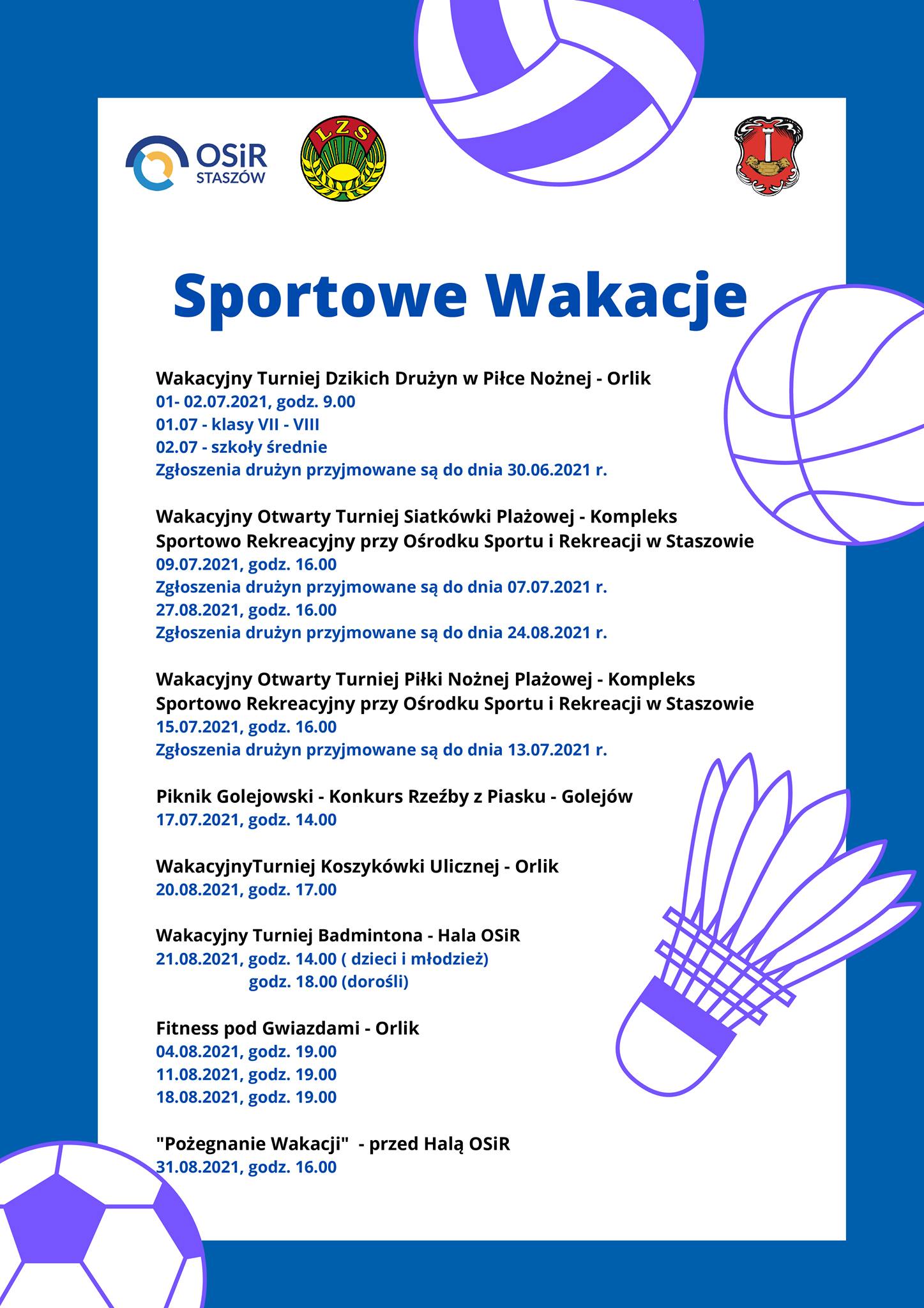 OSiR STASZÓW

LZS

Sportowe Wakacje

Wakacyjny Turniej Dzikich Drużyn w Piłce Nożnej - Orlik
01- 02.07.2021, godz. 9.00
01.07 - klasy VII - VIII
02.07 - szkoły średnie
Zgłoszenia drużyn przyjmowane są do dnia 30.06.2021 r.

Wakacyjny Otwarty Turniej Siatkówki Plażowej - Kompleks Sportowo Rekreacyjny przy Ośrodku Sportu i Rekreacji w Staszowie
09.07.2021, godz. 16.00
Zgłoszenia drużyn przyjmowane są do dnia 07.07.2021 r.
27.08.2021, godz. 16.00
Zgłoszenia drużyn przyjmowane są do dnia 24.08.2021 r.

Wakacyjny Otwarty Turniej Piłki Nożnej Plażowej - Kompleks Sportowo Rekreacyjny przy Ośrodku Sportu i Rekreacji w Staszowie
15.07.2021, godz. 16.00
Zgłoszenia drużyn przyjmowane są do dnia 13.07.2021 r.

Piknik Golejowski - Konkurs Rzeźby z Piasku - Golejów
17.07.2021, godz. 14.00

WakacyjnyTurniej Koszykówki Ulicznej - Orlik
20.08.2021, godz. 17.00

Wakacyjny Turniej Badmintona - Hala OSiR
21.08.2021, godz. 14.00 ( dzieci i młodzież)
godz. 18.00 (dorośli)

Fitness pod Gwiazdami - Orlik
04.08.2021, godz. 19.00
11.08.2021, godz. 19.00
18.08.2021, godz. 19.00

"Pożegnanie Wakacji" - przed Halą OSiR
31.08.2021, godz. 16.00